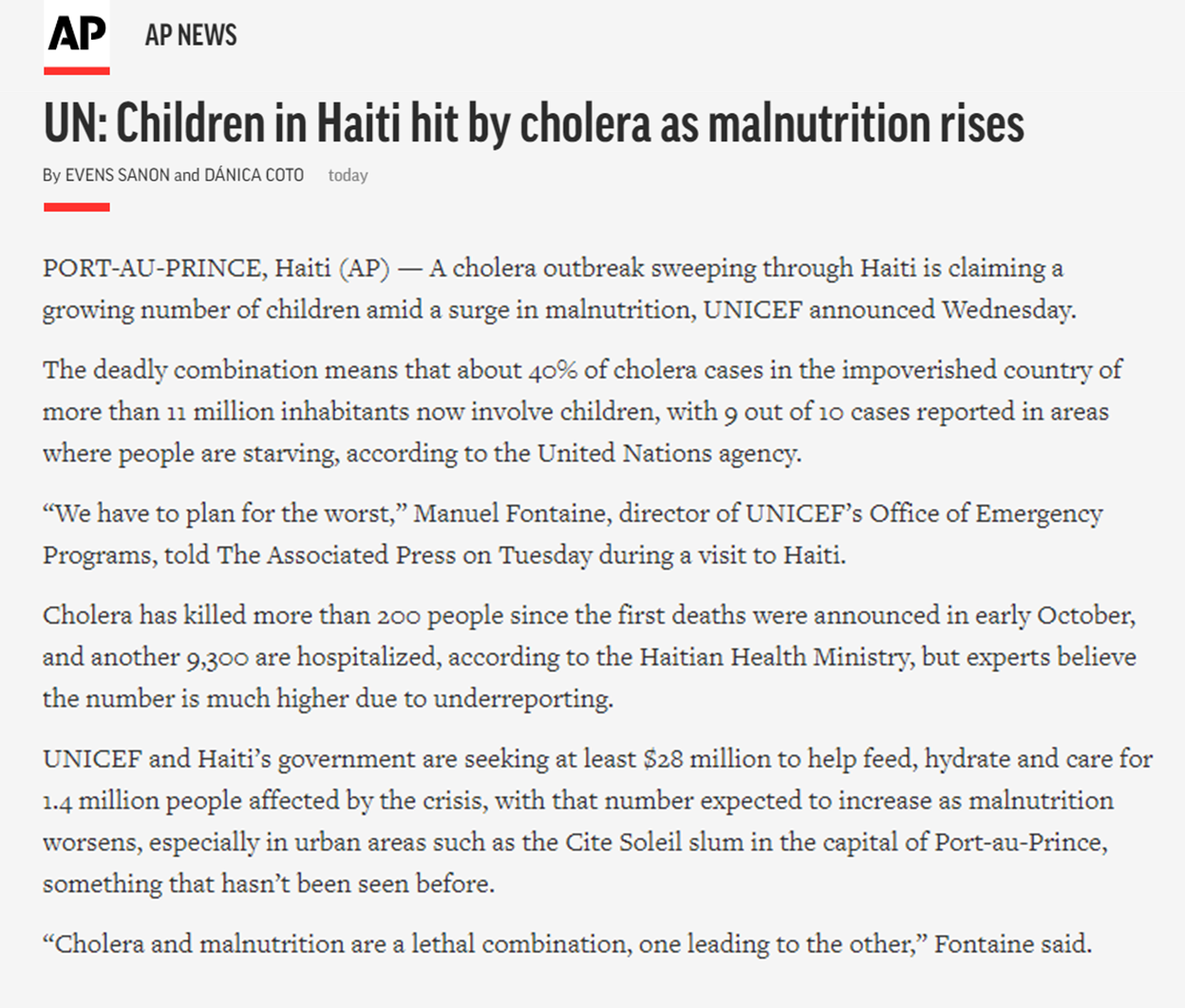 AP AP NEWS

UN: Children in Haiti hit by cholera as malnutrition rises

By EVENS SANON and DÁNICA COTO today

PORT-AU-PRINCE, Haiti (AP) — A cholera outbreak sweeping through Haiti is claiming a growing number of children amid a surge in malnutrition, UNICEF announced Wednesday.

The deadly combination means that about 40% of cholera cases in the impoverished country of more than 11 million inhabitants now involve children, with 9 out of 10 cases reported in areas where people are starving, according to the United Nations agency.

“We have to plan for the worst,” Manuel Fontaine, director of UNICEF’s Office of Emergency Programs, told The Associated Press on Tuesday during a visit to Haiti.

Cholera has killed more than 200 people since the first deaths were announced in early October, and another 9,300 are hospitalized, according to the Haitian Health Ministry, but experts believe the number is much higher due to underreporting.

UNICEF and Haiti’s government are seeking at least $28 million to help feed, hydrate and care for 1.4 million people affected by the crisis, with that number expected to increase as malnutrition worsens, especially in urban areas such as the Cite Soleil slum in the capital of Port-au-Prince, something that hasn’t been seen before.

“Cholera and malnutrition are a lethal combination, one leading to the other,” Fontaine said.